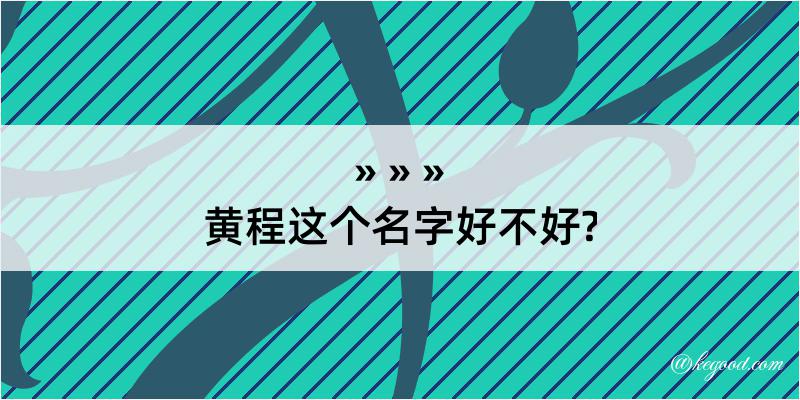 » » »
黄程这个名字好不好?

@kegood.com